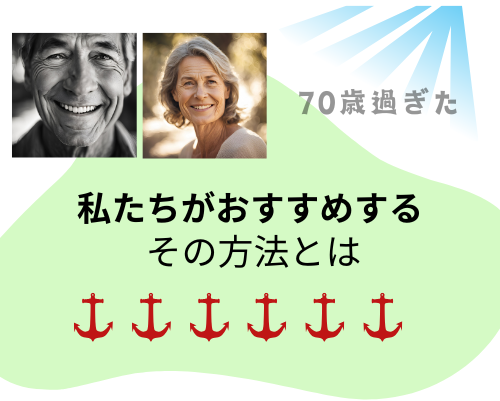 70歳過ぎた

私たちがおすすめする
その方法とは